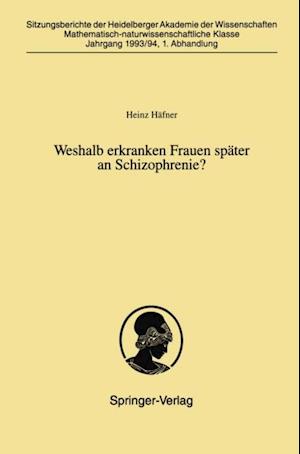 Sitzungsberichte der Heidelberger Akademie der Wissenschaften
Mathematisch-naturwissenschaftliche Klasse
Jahrgang 1993/94, 1. Abhandlung

Heinz Häfner

Weshalb erkranken Frauen später an Schizophrenie?

Springer-Verlag